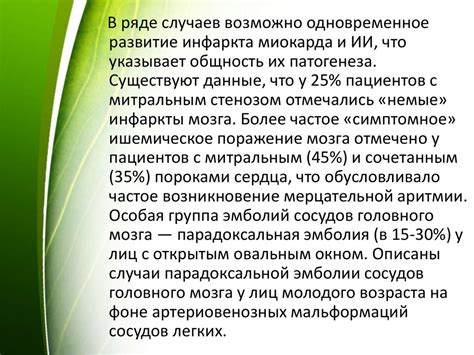 В ряде случаев возможно одновременное развитие инфаркта миокарда и ИИ, что указывает общность их патогенеза. Существуют данные, что у 25% пациентов с митральным стенозом отмечались «немые» инфаркты мозга. Более частое «симптомное» ишемическое поражение мозга отмечено у пациентов с митральным (45%) и сочетанным (35%) пороками сердца, что обусловливало частое возникновение мерцательной аритмии. Особая группа эмболий сосудов головного мозга — парадоксальная эмболия (в 15-30%) у лиц с открытым овальным окном. Описаны случаи парадоксальной эмболии сосудов головного мозга у лиц молодого возраста на фоне артериовенозных мальформаций сосудов легких.